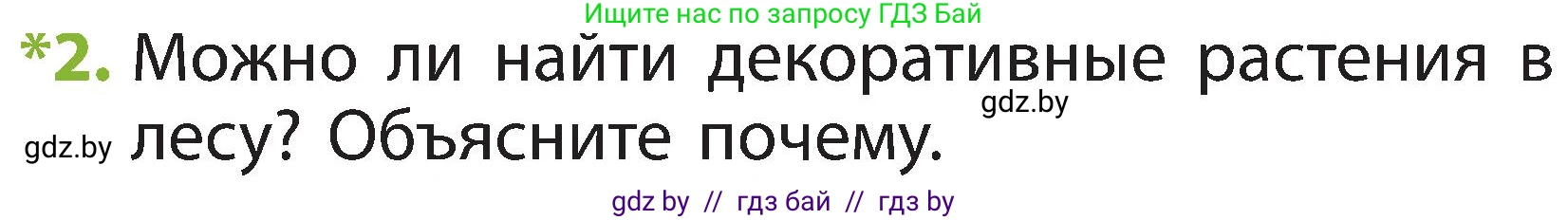 Ищите нас по запросу ГДЗ Бай

*2. Можно ли найти декоративные растения в лесу? Объясните почему.

gdz.by

gdz.by

gdz by // гдз бай // гдз by